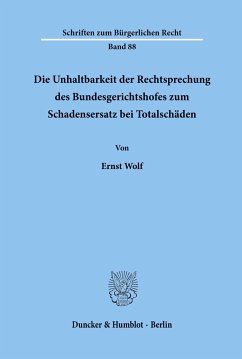 Schriften zum Bürgerlichen Recht

Band 88

Die Unhaltbarkeit der Rechtsprechung des Bundesgerichtshofes zum Schadensersatz bei Totalschäden

Von

Ernst Wolf

Duncker & Humblot · Berlin